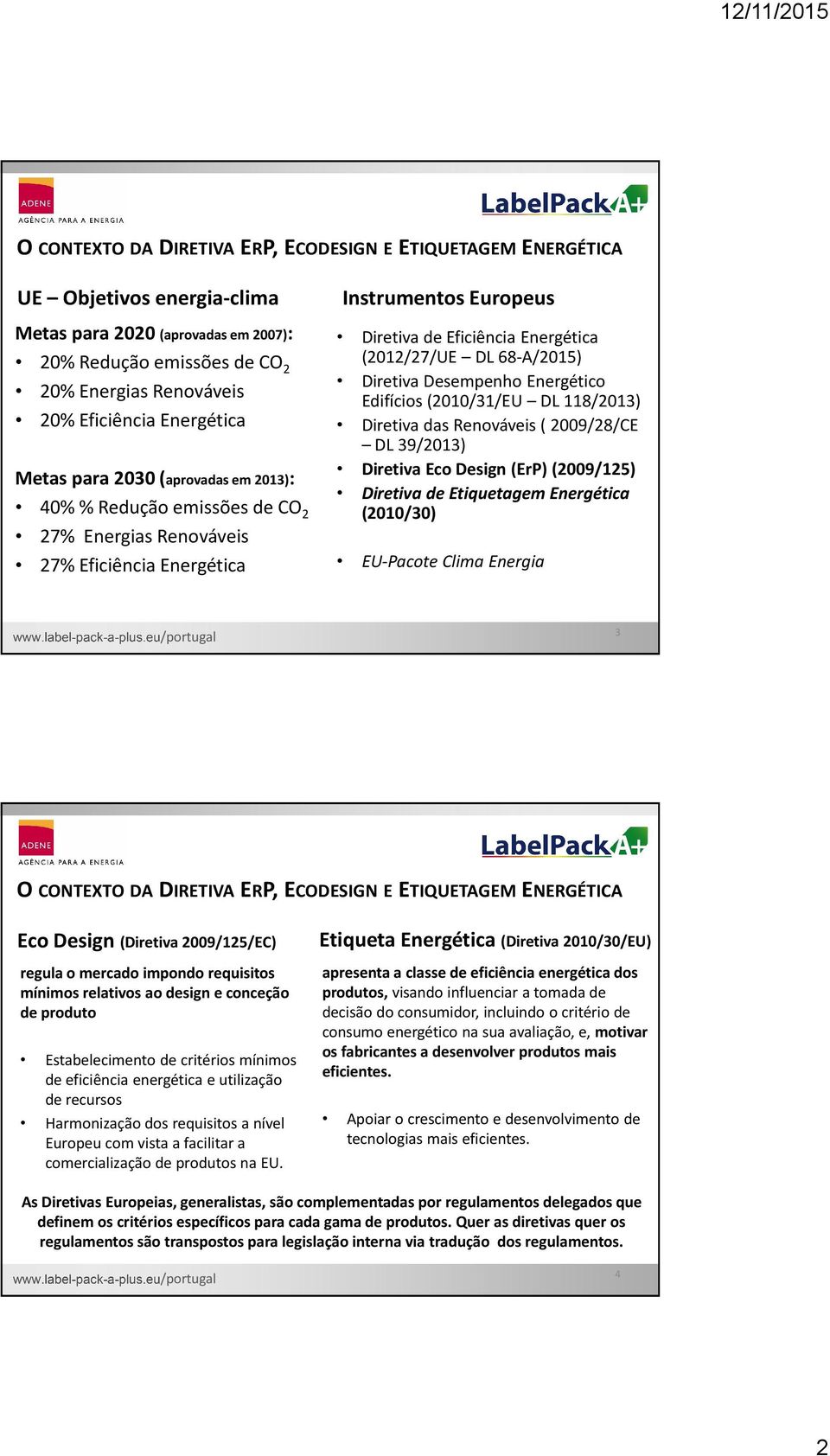 12/11/2015

ADENE
AGÊNCIA PARA A ENERGIA

LabelPack A+

O CONTEXTO DA DIRETIVA ERP, ECODESIGN E ETIQUETAGEM ENERGÉTICA

UE – Objetivos energia-clima

Metas para 2020 (aprovadas em 2007):
• 20% Redução emissões de $CO_2$
• 20% Energias Renováveis
• 20% Eficiência Energética

Metas para 2030 (aprovadas em 2013):
• 40% % Redução emissões de $CO_2$
• 27% Energias Renováveis
• 27% Eficiência Energética

Instrumentos Europeus

• Diretiva de Eficiência Energética (2012/27/UE – DL 68-A/2015)
• Diretiva Desempenho Energético Edifícios (2010/31/EU – DL 118/2013)
• Diretiva das Renováveis ( 2009/28/CE – DL 39/2013)
• Diretiva Eco Design (ErP) (2009/125)
• Diretiva de Etiquetagem Energética (2010/30)

• EU-Pacote Clima Energia

www.label-pack-a-plus.eu/portugal
3

ADENE
AGÊNCIA PARA A ENERGIA

LabelPack A+

O CONTEXTO DA DIRETIVA ERP, ECODESIGN E ETIQUETAGEM ENERGÉTICA

Eco Design (Diretiva 2009/125/EC)

regula o mercado impondo requisitos mínimos relativos ao design e conceção de produto

• Estabelecimento de critérios mínimos de eficiência energética e utilização de recursos
• Harmonização dos requisitos a nível Europeu com vista a facilitar a comercialização de produtos na EU.

Etiqueta Energética (Diretiva 2010/30/EU)

apresenta a classe de eficiência energética dos produtos, visando influenciar a tomada de decisão do consumidor, incluindo o critério de consumo energético na sua avaliação, e, motivar os fabricantes a desenvolver produtos mais eficientes.

• Apoiar o crescimento e desenvolvimento de tecnologias mais eficientes.

As Diretivas Europeias, generalistas, são complementadas por regulamentos delegados que definem os critérios específicos para cada gama de produtos. Quer as diretivas quer os regulamentos são transpostos para legislação interna via tradução dos regulamentos.

www.label-pack-a-plus.eu/portugal
4

2